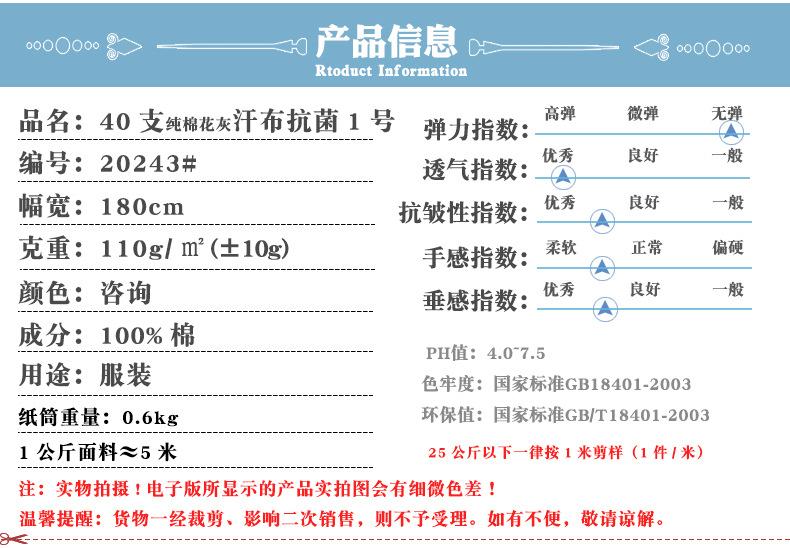 产品信息
Rtoduct Information

品名：40支纯棉花灰汗布抗菌1号

编号：20243#

幅宽：180cm

克重：110g/㎡(±10g)

颜色：咨询

成分：100%棉

用途：服装

纸筒重量：0.6kg

1公斤面料≈5米

弹力指数： 高弹 微弹 无弹

透气指数： 优秀 良好 一般

抗皱性指数： 优秀 良好 一般

手感指数： 柔软 正常 偏硬

垂感指数： 优秀 良好 一般

PH值：4.0~7.5

色牢度：国家标准GB18401-2003

环保值：国家标准GB/T18401-2003

25公斤以下一律按1米剪样（1件/米）

注：实物拍摄！电子版所显示的产品实拍图会有细微色差！

温馨提醒：货物一经裁剪、影响二次销售，则不予受理。如有不便，敬请谅解。